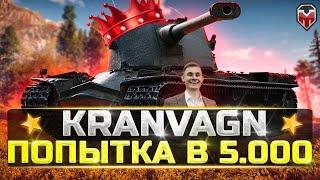 KRANVAGN
ПОПЫТКА В 5.000